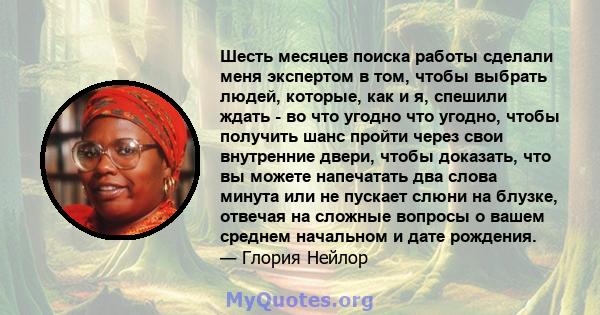 Шесть месяцев поиска работы сделали меня экспертом в том, чтобы выбрать людей, которые, как и я, спешили ждать - во что угодно что угодно, чтобы получить шанс пройти через свои внутренние двери, чтобы доказать, что вы можете напечатать два слова минута или не пускает слюни на блузке, отвечая на сложные вопросы о вашем среднем начальном и дате рождения.
— Глория Нейлор

MyQuotes.org